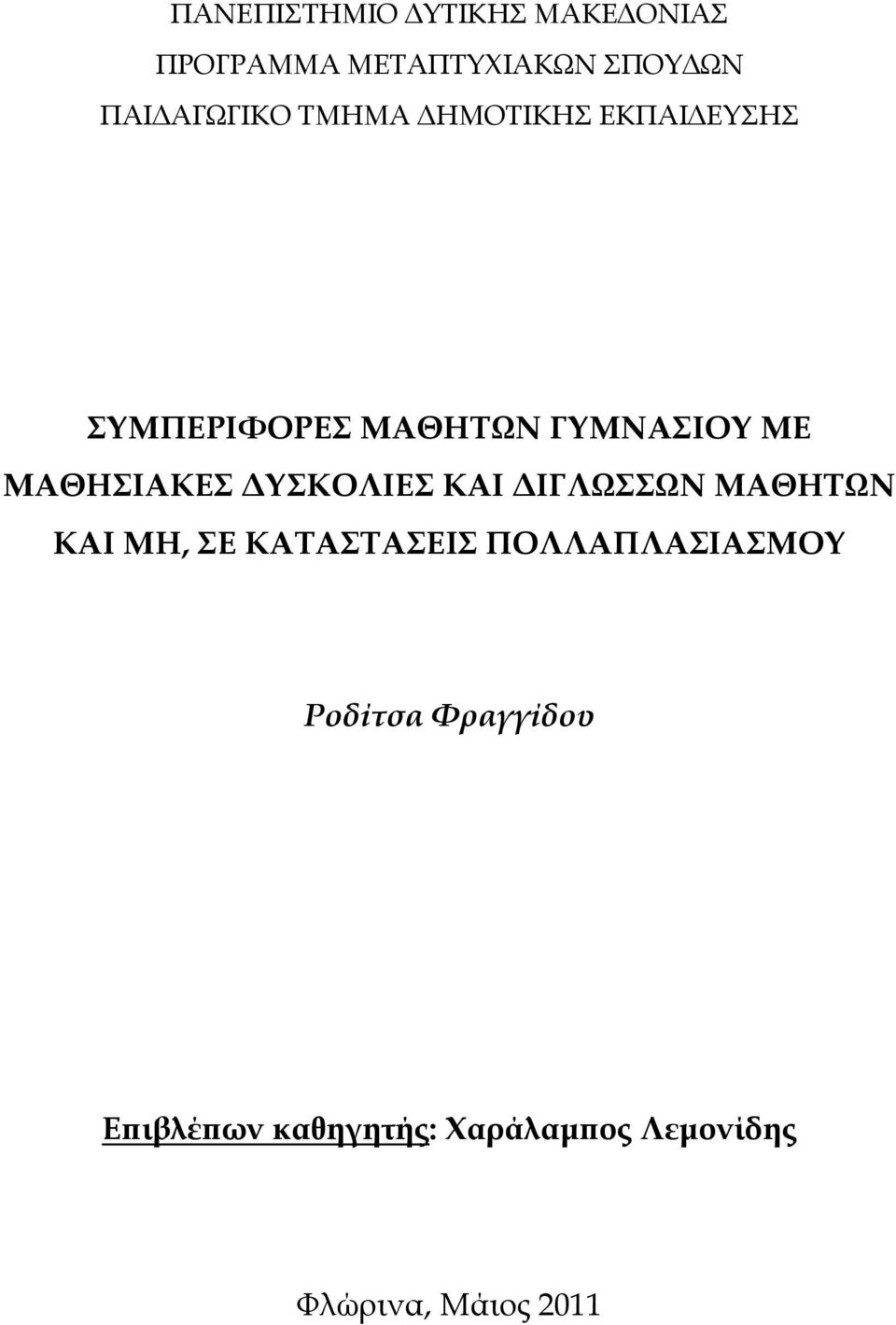 ΠΑΝΕΠΙΣΤΗΜΙΟ ΔΥΤΙΚΗΣ ΜΑΚΕΔΟΝΙΑΣ
ΠΡΟΓΡΑΜΜΑ ΜΕΤΑΠΤΥΧΙΑΚΩΝ ΣΠΟΥΔΩΝ
ΠΑΙΔΑΓΩΓΙΚΟ ΤΜΗΜΑ ΔΗΜΟΤΙΚΗΣ ΕΚΠΑΙΔΕΥΣΗΣ

ΣΥΜΠΕΡΙΦΟΡΕΣ ΜΑΘΗΤΩΝ ΓΥΜΝΑΣΙΟΥ ΜΕ ΜΑΘΗΣΙΑΚΕΣ ΔΥΣΚΟΛΙΕΣ ΚΑΙ ΔΙΓΛΩΣΣΩΝ ΜΑΘΗΤΩΝ ΚΑΙ ΜΗ, ΣΕ ΚΑΤΑΣΤΑΣΕΙΣ ΠΟΛΛΑΠΛΑΣΙΑΣΜΟΥ

Ροδίτσα Φραγγίδου

Επιβλέπων καθηγητής: Χαράλαμπος Λεμονίδης

Φλώρινα, Μάιος 2011